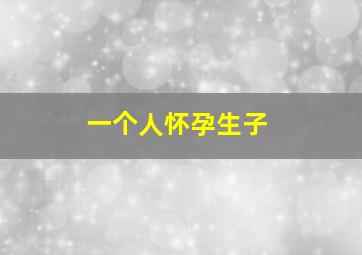 一个人怀孕生子